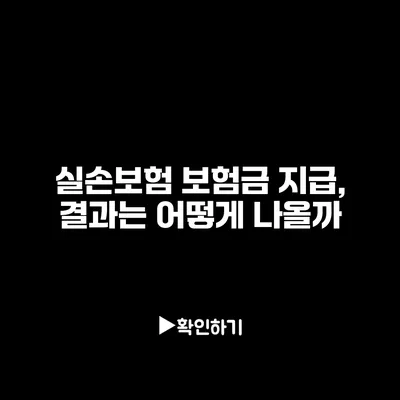 실손보험 보험금 지급,
결과는 어떻게 나올까

▶확인하기